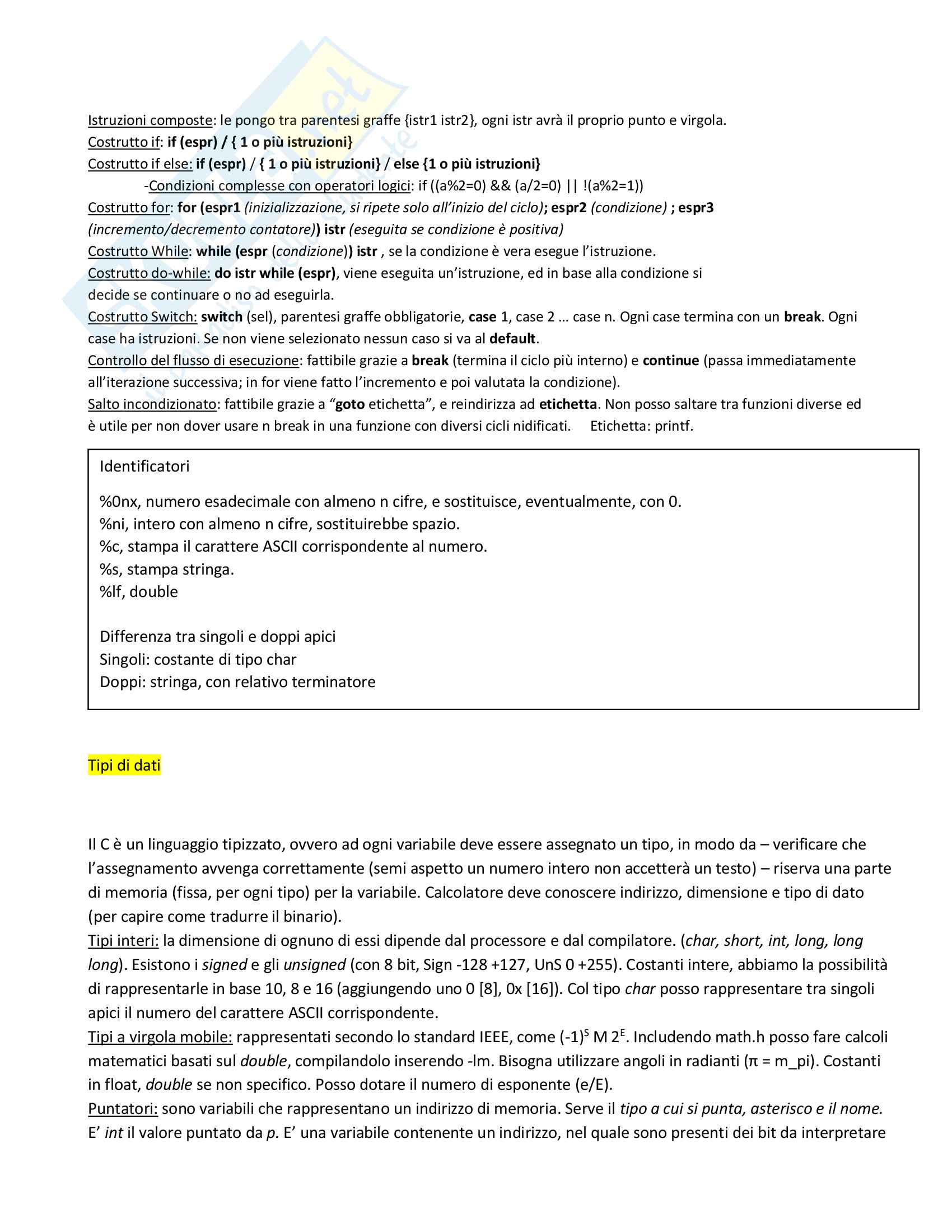 Istruzioni composte: le pongo tra parentesi graffe {istr1 istr2}, ogni istr avrà il proprio punto e virgola.
Costrutto if: if (espr) / { 1 o più istruzioni}
Costrutto if else: if (espr) / { 1 o più istruzioni} / else {1 o più istruzioni}
-Condizioni complesse con operatori logici: if ((a%2=0) && (a/2=0) || !(a%2=1))
Costrutto for: for (espr1 (inizializzazione, si ripete solo all'inizio del ciclo); espr2 (condizione) ; espr3 (incremento/decremento contatore)) istr (eseguita se condizione è positiva)
Costrutto While: while (espr (condizione)) istr , se la condizione è vera esegue l'istruzione.
Costrutto do-while: do istr while (espr), viene eseguita un'istruzione, ed in base alla condizione si decide se continuare o no ad eseguirla.
Costrutto Switch: switch (sel), parentesi graffe obbligatorie, case 1, case 2 … case n. Ogni case termina con un break. Ogni case ha istruzioni. Se non viene selezionato nessun caso si va al default.
Controllo del flusso di esecuzione: fattibile grazie a break (termina il ciclo più interno) e continue (passa immediatamente all'iterazione successiva; in for viene fatto l'incremento e poi valutata la condizione).
Salto incondizionato: fattibile grazie a "goto etichetta", e reindirizza ad etichetta. Non posso saltare tra funzioni diverse ed è utile per non dover usare n break in una funzione con diversi cicli nidificati. Etichetta: printf.

Identificatori

%0nx, numero esadecimale con almeno n cifre, e sostituisce, eventualmente, con 0.
%ni, intero con almeno n cifre, sostituirebbe spazio.
%c, stampa il carattere ASCII corrispondente al numero.
%s, stampa stringa.
%lf, double

Differenza tra singoli e doppi apici
Singoli: costante di tipo char
Doppi: stringa, con relativo terminatore

Tipi di dati

Il C è un linguaggio tipizzato, ovvero ad ogni variabile deve essere assegnato un tipo, in modo da – verificare che l'assegnamento avvenga correttamente (semi aspetto un numero intero non accetterà un testo) – riserva una parte di memoria (fissa, per ogni tipo) per la variabile. Calcolatore deve conoscere indirizzo, dimensione e tipo di dato (per capire come tradurre il binario).
Tipi interi: la dimensione di ognuno di essi dipende dal processore e dal compilatore. (char, short, int, long, long long). Esistono i signed e gli unsigned (con 8 bit, Sign -128 +127, UnS 0 +255). Costanti intere, abbiamo la possibilità di rappresentarle in base 10, 8 e 16 (aggiungendo uno 0 [8], 0x [16]). Col tipo char posso rappresentare tra singoli apici il numero del carattere ASCII corrispondente.
Tipi a virgola mobile: rappresentati secondo lo standard IEEE, come $(-1)^S$ M $2^E$. Includendo math.h posso fare calcoli matematici basati sul double, compilandolo inserendo -lm. Bisogna utilizzare angoli in radianti (π = m_pi). Costanti in float, double se non specifico. Posso dotare il numero di esponente (e/E).
Puntatori: sono variabili che rappresentano un indirizzo di memoria. Serve il tipo a cui si punta, asterisco e il nome. E' int il valore puntato da p. E' una variabile contenente un indirizzo, nel quale sono presenti dei bit da interpretare